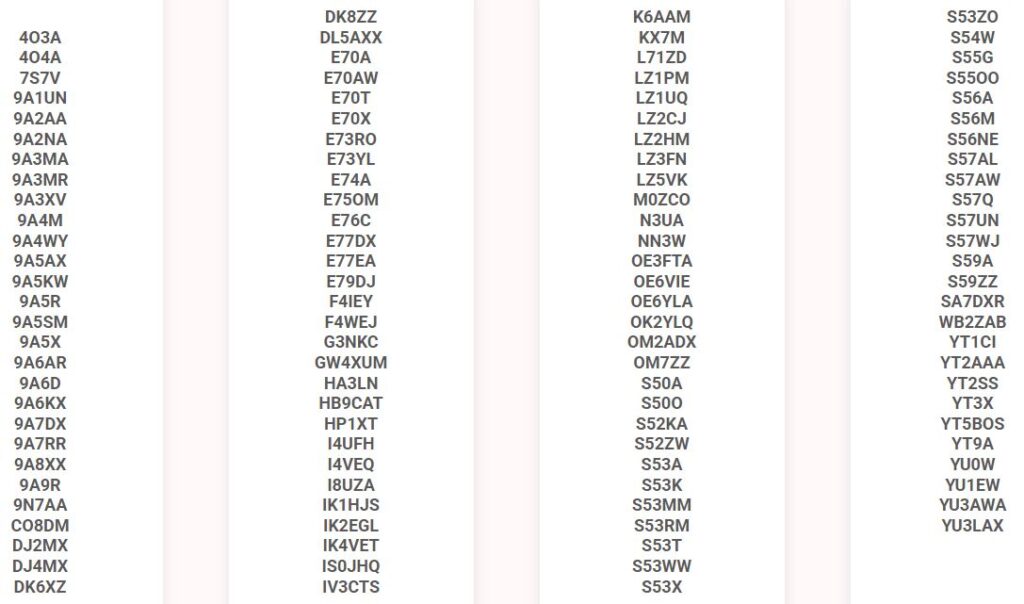 4O3A
4O4A
7S7V
9A1UN
9A2AA
9A2NA
9A3MA
9A3MR
9A3XV
9A4M
9A4WY
9A5AX
9A5KW
9A5R
9A5SM
9A5X
9A6AR
9A6D
9A6KX
9A7DX
9A7RR
9A8XX
9A9R
9N7AA
CO8DM
DJ2MX
DJ4MX
DK6XZ

DK8ZZ
DL5AXX
E70A
E70AW
E70T
E70X
E73RO
E73YL
E74A
E75OM
E76C
E77DX
E77EA
E79DJ
F4IEY
F4WEJ
G3NKC
GW4XUM
HA3LN
HB9CAT
HP1XT
I4UFH
I4VEQ
I8UZA
IK1HJS
IK2EGL
IK4VET
IS0JHQ
IV3CTS

K6AAM
KX7M
L71ZD
LZ1PM
LZ1UQ
LZ2CJ
LZ2HM
LZ3FN
LZ5VK
M0ZCO
N3UA
NN3W
OE3FTA
OE6VIE
OE6YLA
OK2YLQ
OM2ADX
OM7ZZ
S50A
S50O
S52KA
S52ZW
S53A
S53K
S53MM
S53RM
S53T
S53WW
S53X

S53ZO
S54W
S55G
S55OO
S56A
S56M
S56NE
S57AL
S57AW
S57Q
S57UN
S57WJ
S59A
S59ZZ
SA7DXR
WB2ZAB
YT1CI
YT2AAA
YT2SS
YT3X
YT5BOS
YT9A
YU0W
YU1EW
YU3AWA
YU3LAX